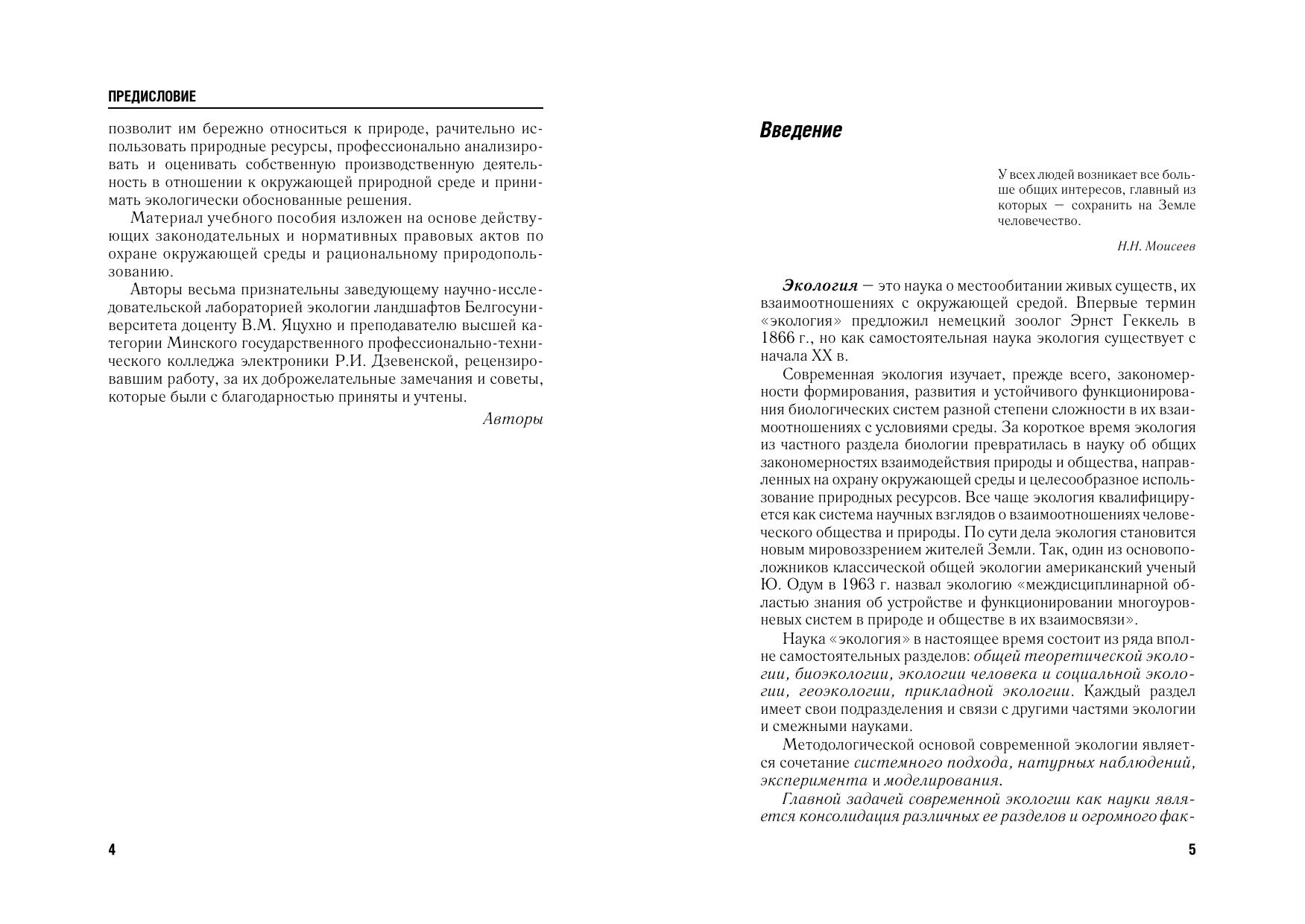 ПРЕДИСЛОВИЕ

позволит им бережно относиться к природе, рачительно использовать природные ресурсы, профессионально анализировать и оценивать собственную производственную деятельность в отношении к окружающей природной среде и принимать экологически обоснованные решения.

Материал учебного пособия изложен на основе действующих законодательных и нормативных правовых актов по охране окружающей среды и рациональному природопользованию.

Авторы весьма признательны заведующему научно-исследовательской лабораторией экологии ландшафтов Белгосуниверситета доценту В.М. Яцухно и преподавателю высшей категории Минского государственного профессионально-технического колледжа электроники Р.И. Дзевенской, рецензировавшим работу, за их доброжелательные замечания и советы, которые были с благодарностью приняты и учтены.

Авторы

4

Введение

У всех людей возникает все больше общих интересов, главный из которых — сохранить на Земле человечество.

Н.Н. Моисеев

Экология — это наука о местообитании живых существ, их взаимоотношениях с окружающей средой. Впервые термин «экология» предложил немецкий зоолог Эрнст Геккель в 1866 г., но как самостоятельная наука экология существует с начала XX в.

Современная экология изучает, прежде всего, закономерности формирования, развития и устойчивого функционирования биологических систем разной степени сложности в их взаимоотношениях с условиями среды. За короткое время экология из частного раздела биологии превратилась в науку об общих закономерностях взаимодействия природы и общества, направленных на охрану окружающей среды и целесообразное использование природных ресурсов. Все чаще экология квалифицируется как система научных взглядов о взаимоотношениях человеческого общества и природы. По сути дела экология становится новым мировоззрением жителей Земли. Так, один из основоположников классической общей экологии американский ученый Ю. Одум в 1963 г. назвал экологию «междисциплинарной областью знания об устройстве и функционировании многоуровневых систем в природе и обществе в их взаимосвязи».

Наука «экология» в настоящее время состоит из ряда вполне самостоятельных разделов: общей теоретической экологии, биоэкологии, экологии человека и социальной экологии, геоэкологии, прикладной экологии. Каждый раздел имеет свои подразделения и связи с другими частями экологии и смежными науками.

Методологической основой современной экологии является сочетание системного подхода, натурных наблюдений, эксперимента и моделирования.

Главной задачей современной экологии как науки является консолидация различных ее разделов и огромного фак-

5